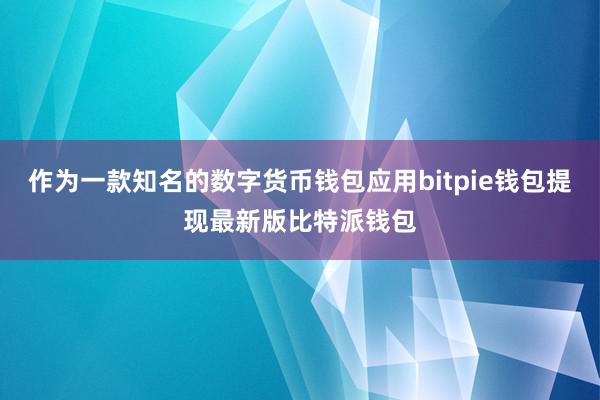 作为一款知名的数字货币钱包应用bitpie钱包提现最新版比特派钱包